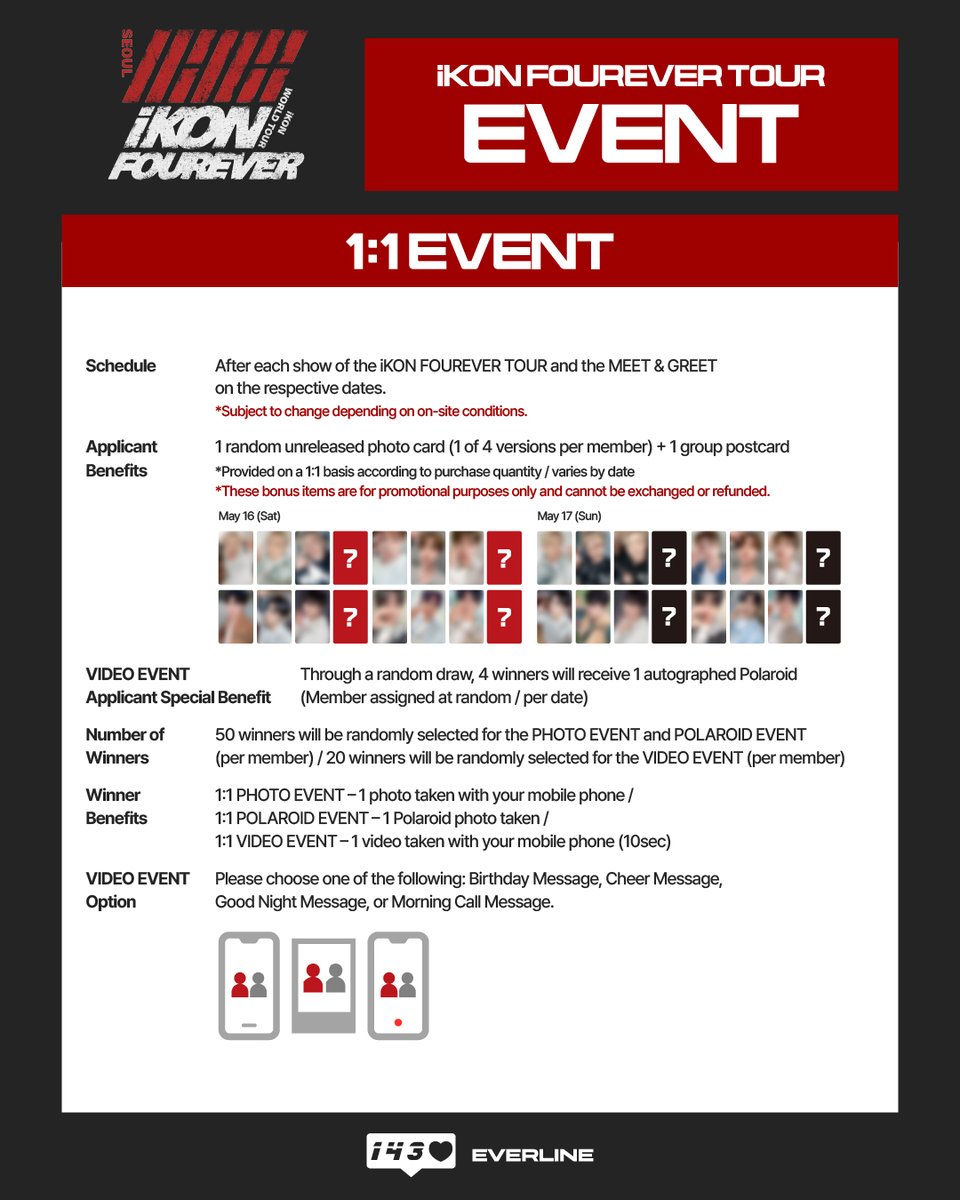 SEOUL
iKON WORLD TOUR
iKON FOUREVER

iKON FOUREVER TOUR
EVENT

1:1 EVENT

Schedule
After each show of the iKON FOUREVER TOUR and the MEET & GREET on the respective dates.
*Subject to change depending on on-site conditions.

Applicant Benefits
1 random unreleased photo card (1 of 4 versions per member) + 1 group postcard
*Provided on a 1:1 basis according to purchase quantity / varies by date
*These bonus items are for promotional purposes only and cannot be exchanged or refunded.

May 16 (Sat)
?
?
?
?

May 17 (Sun)
?
?
?
?

VIDEO EVENT Applicant Special Benefit
Through a random draw, 4 winners will receive 1 autographed Polaroid (Member assigned at random / per date)

Number of Winners
50 winners will be randomly selected for the PHOTO EVENT and POLAROID EVENT (per member) / 20 winners will be randomly selected for the VIDEO EVENT (per member)

Winner Benefits
1:1 PHOTO EVENT – 1 photo taken with your mobile phone /
1:1 POLAROID EVENT – 1 Polaroid photo taken /
1:1 VIDEO EVENT – 1 video taken with your mobile phone (10sec)

VIDEO EVENT Option
Please choose one of the following: Birthday Message, Cheer Message, Good Night Message, or Morning Call Message.

143 EVERLINE